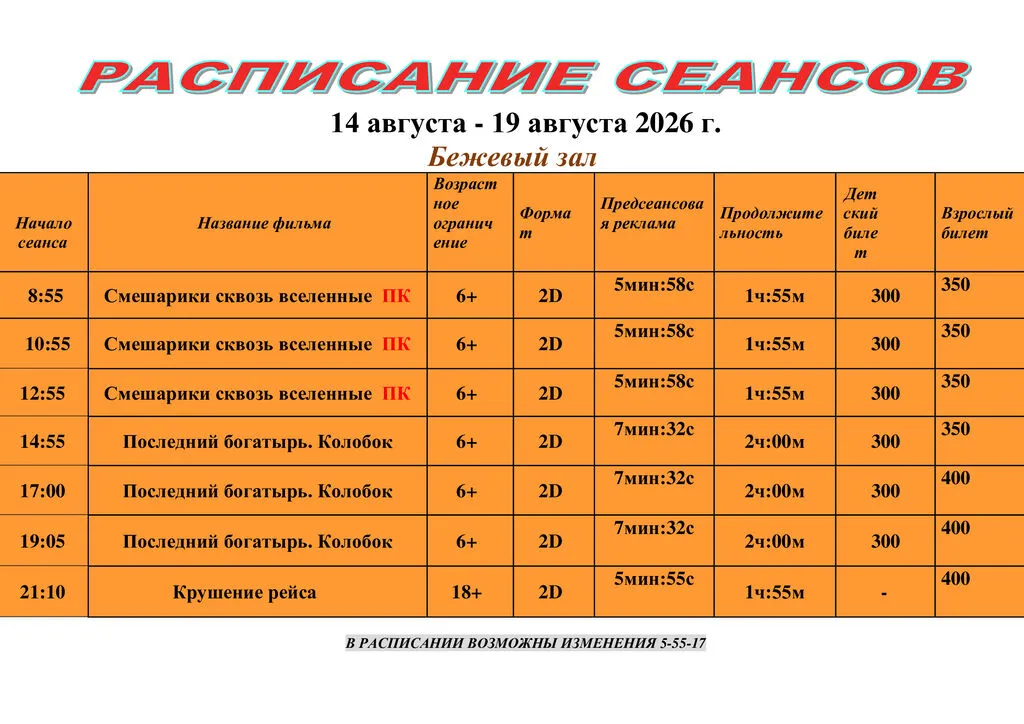 РАСПИСАНИЕ СЕАНСОВ

14 августа - 19 августа 2026 г.

Бежевый зал

| Начало сеанса | Название фильма | Возрастное ограничение | Формат | Предсеансовая реклама | Продолжительность | Детский билет | Взрослый билет |
|---|---|---|---|---|---|---|---|
| 8:55 | Смешарики сквозь вселенные ПК | 6+ | 2D | 5мин:58с | 1ч:55м | 300 | 350 |
| 10:55 | Смешарики сквозь вселенные ПК | 6+ | 2D | 5мин:58с | 1ч:55м | 300 | 350 |
| 12:55 | Смешарики сквозь вселенные ПК | 6+ | 2D | 5мин:58с | 1ч:55м | 300 | 350 |
| 14:55 | Последний богатырь. Колобок | 6+ | 2D | 7мин:32с | 2ч:00м | 300 | 350 |
| 17:00 | Последний богатырь. Колобок | 6+ | 2D | 7мин:32с | 2ч:00м | 300 | 400 |
| 19:05 | Последний богатырь. Колобок | 6+ | 2D | 7мин:32с | 2ч:00м | 300 | 400 |
| 21:10 | Крушение рейса | 18+ | 2D | 5мин:55с | 1ч:55м | - | 400 |

В РАСПИСАНИИ ВОЗМОЖНЫ ИЗМЕНЕНИЯ 5-55-17